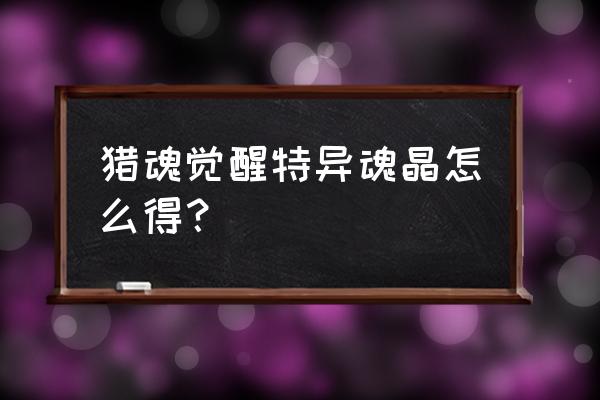 猎魂觉醒特异魂晶怎么得?